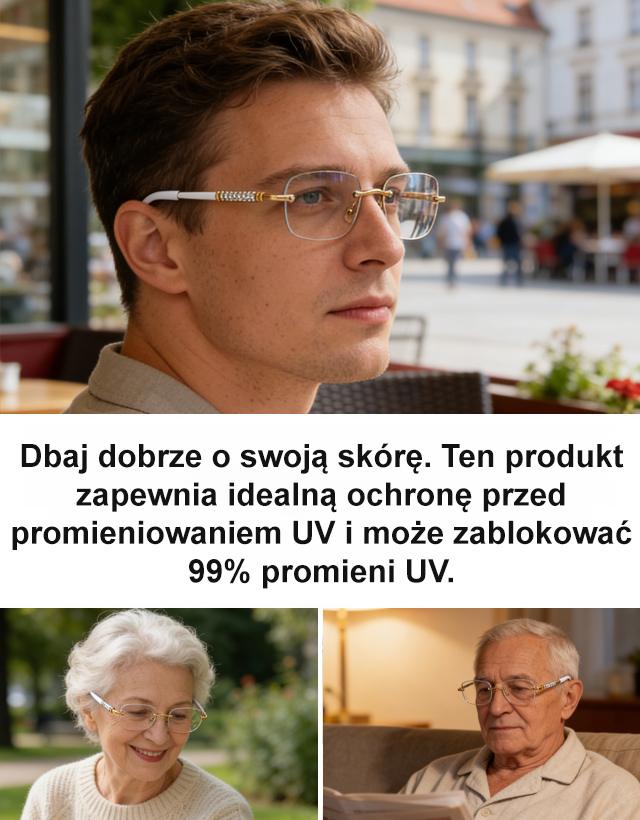 Dbaj dobrze o swoją skórę. Ten produkt zapewnia idealną ochronę przed promieniowaniem UV i może zablokować 99% promieni UV.